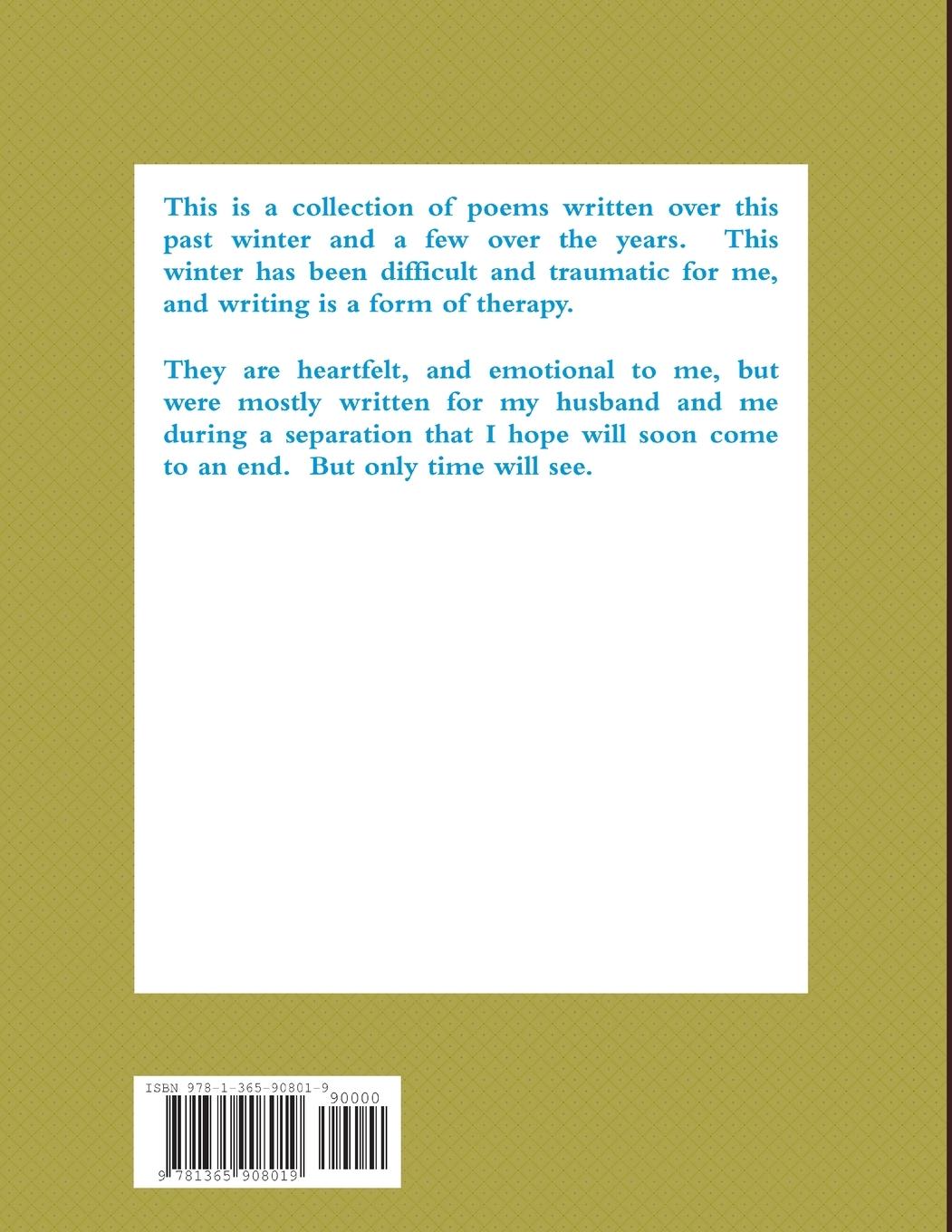 This is a collection of poems written over this past winter and a few over the years. This winter has been difficult and traumatic for me, and writing is a form of therapy.

They are heartfelt, and emotional to me, but were mostly written for my husband and me during a separation that I hope will soon come to an end. But only time will see.

ISBN 978-1-365-90801-9

90000

9 781365 908019